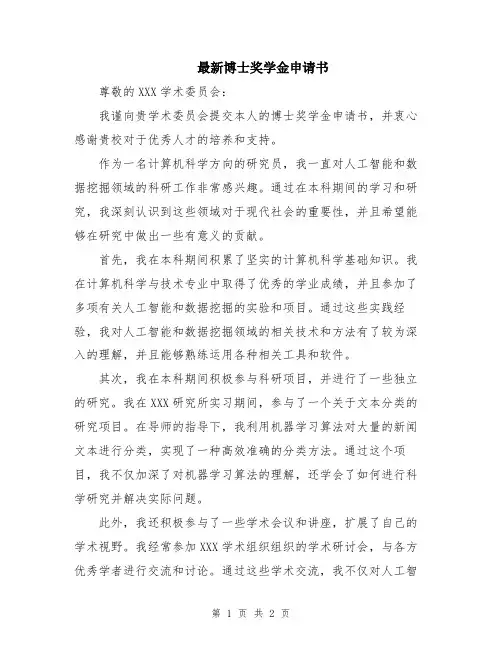 最新博士奖学金申请书

尊敬的 XXX 学术委员会：

我谨向贵学术委员会提交本人的博士奖学金申请书，并衷心感谢贵校对于优秀人才的培养和支持。

作为一名计算机科学方向的研究员，我一直对人工智能和数据挖掘领域的科研工作非常感兴趣。通过在本科期间的学习和研究，我深刻认识到这些领域对于现代社会的重要性，并且希望能够在研究中做出一些有意义的贡献。

首先，我在本科期间积累了坚实的计算机科学基础知识。我在计算机科学与技术专业中取得了优秀的学业成绩，并且参加了多项有关人工智能和数据挖掘的实验和项目。通过这些实践经验，我对人工智能和数据挖掘领域的相关技术和方法有了较为深入的理解，并且能够熟练运用各种相关工具和软件。

其次，我在本科期间积极参与科研项目，并进行了一些独立的研究。我在 XXX 研究所实习期间，参与了一个关于文本分类的研究项目。在导师的指导下，我利用机器学习算法对大量的新闻文本进行分类，实现了一种高效准确的分类方法。通过这个项目，我不仅加深了对机器学习算法的理解，还学会了如何进行科学研究并解决实际问题。

此外，我还积极参与了一些学术会议和讲座，扩展了自己的学术视野。我经常参加 XXX 学术组织组织的学术研讨会，与各方优秀学者进行交流和讨论。通过这些学术交流，我不仅对人工智

第 1 页 共 2 页